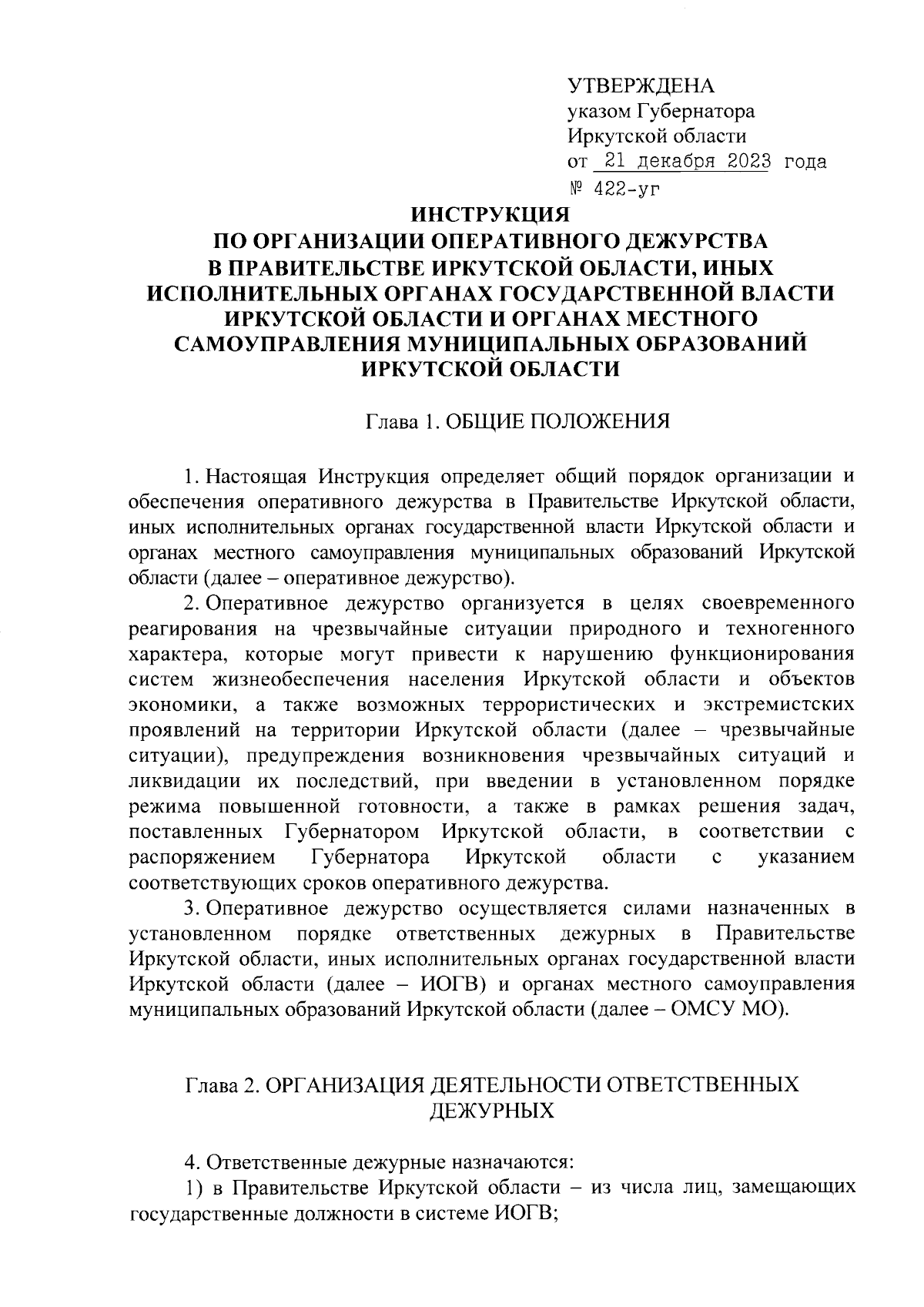 УТВЕРЖДЕНА
указом Губернатора
Иркутской области
от 21 декабря 2023 года
№ 422-уг

ИНСТРУКЦИЯ
ПО ОРГАНИЗАЦИИ ОПЕРАТИВНОГО ДЕЖУРСТВА
В ПРАВИТЕЛЬСТВЕ ИРКУТСКОЙ ОБЛАСТИ, ИНЫХ
ИСПОЛНИТЕЛЬНЫХ ОРГАНАХ ГОСУДАРСТВЕННОЙ ВЛАСТИ
ИРКУТСКОЙ ОБЛАСТИ И ОРГАНАХ МЕСТНОГО
САМОУПРАВЛЕНИЯ МУНИЦИПАЛЬНЫХ ОБРАЗОВАНИЙ
ИРКУТСКОЙ ОБЛАСТИ

Глава 1. ОБЩИЕ ПОЛОЖЕНИЯ

1. Настоящая Инструкция определяет общий порядок организации и обеспечения оперативного дежурства в Правительстве Иркутской области, иных исполнительных органах государственной власти Иркутской области и органах местного самоуправления муниципальных образований Иркутской области (далее – оперативное дежурство).

2. Оперативное дежурство организуется в целях своевременного реагирования на чрезвычайные ситуации природного и техногенного характера, которые могут привести к нарушению функционирования систем жизнеобеспечения населения Иркутской области и объектов экономики, а также возможных террористических и экстремистских проявлений на территории Иркутской области (далее – чрезвычайные ситуации), предупреждения возникновения чрезвычайных ситуаций и ликвидации их последствий, при введении в установленном порядке режима повышенной готовности, а также в рамках решения задач, поставленных Губернатором Иркутской области, в соответствии с распоряжением Губернатора Иркутской области с указанием соответствующих сроков оперативного дежурства.

3. Оперативное дежурство осуществляется силами назначенных в установленном порядке ответственных дежурных в Правительстве Иркутской области, иных исполнительных органах государственной власти Иркутской области (далее – ИОГВ) и органах местного самоуправления муниципальных образований Иркутской области (далее – ОМСУ МО).

Глава 2. ОРГАНИЗАЦИЯ ДЕЯТЕЛЬНОСТИ ОТВЕТСТВЕННЫХ ДЕЖУРНЫХ

4. Ответственные дежурные назначаются:

1) в Правительстве Иркутской области – из числа лиц, замещающих государственные должности в системе ИОГВ;